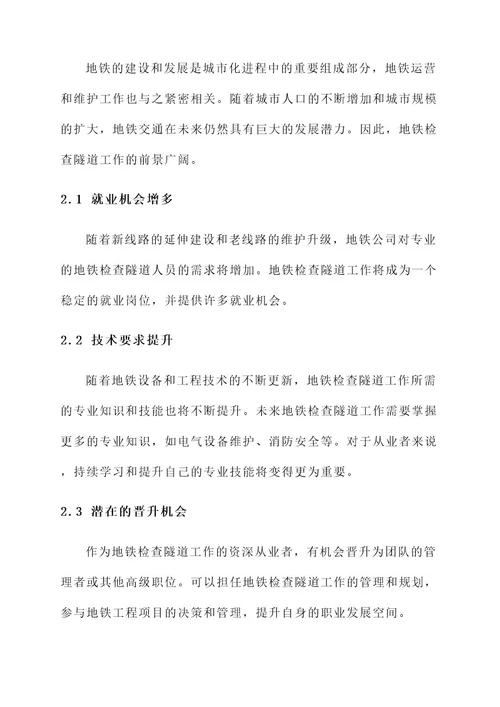 地铁的建设和发展是城市化进程中的重要组成部分，地铁运营和维护工作也与之紧密相关。随着城市人口的不断增加和城市规模的扩大，地铁交通在未来仍然具有巨大的发展潜力。因此，地铁检查隧道工作的前景广阔。

2.1 就业机会增多

随着新线路的延伸建设和老线路的维护升级，地铁公司对专业的地铁检查隧道人员的需求将增加。地铁检查隧道工作将成为一个稳定的就业岗位，并提供许多就业机会。

2.2 技术要求提升

随着地铁设备和工程技术的不断更新，地铁检查隧道工作所需的专业知识和技能也将不断提升。未来地铁检查隧道工作需要掌握更多的专业知识，如电气设备维护、消防安全等。对于从业者来说，持续学习和提升自己的专业技能将变得更为重要。

2.3 潜在的晋升机会

作为地铁检查隧道工作的资深从业者，有机会晋升为团队的管理者或其他高级职位。可以担任地铁检查隧道工作的管理和规划，参与地铁工程项目的决策和管理，提升自身的职业发展空间。